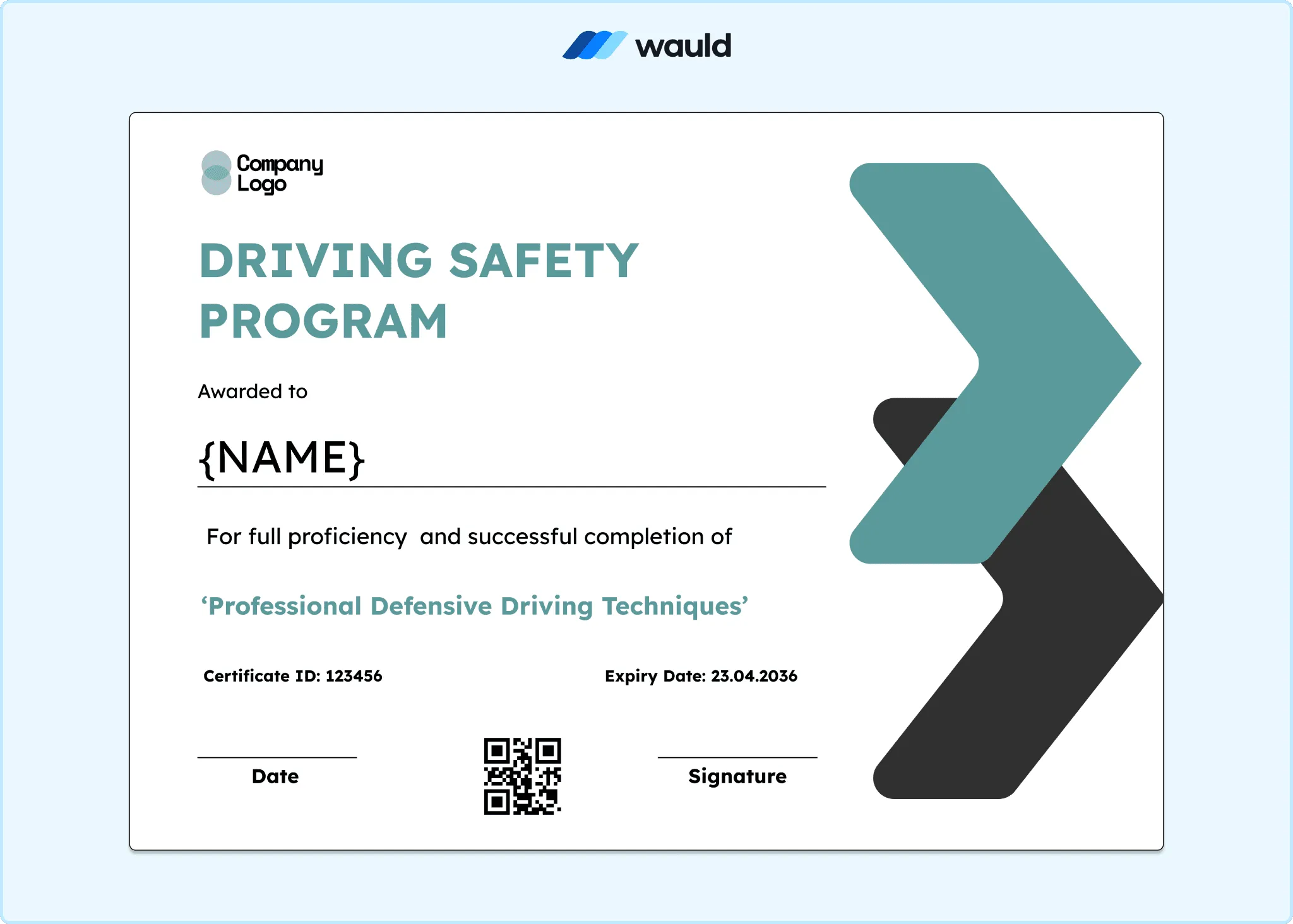 wauld

Company Logo

DRIVING SAFETY PROGRAM

Awarded to

{NAME}

For full proficiency and successful completion of

‘Professional Defensive Driving Techniques’

Certificate ID: 123456

Expiry Date: 23.04.2036

Date

Signature